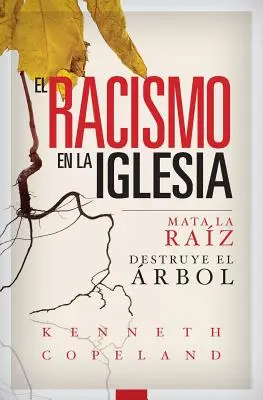 EL RACISMO EN LA IGLESIA

MATA LA RAÍZ
DESTRUYE EL ÁRBOL

KENNETH COPELAND